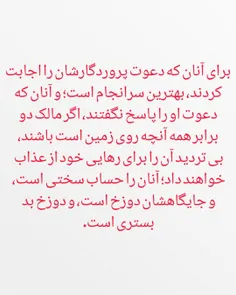 برای آنان که دعوت پروردگارشان را اجابت کردند، بهترین سرانجام است؛ و آنان که دعوت او را پاسخ نگفتند، اگر مالک دو برابر همه آنچه روی زمین است باشند، بی تردید آن را برای رهایی خود از عذاب خواهند داد؛ آنان را حساب سختی است، و جایگاهشان دوزخ است، و دوزخ بد بستری است.